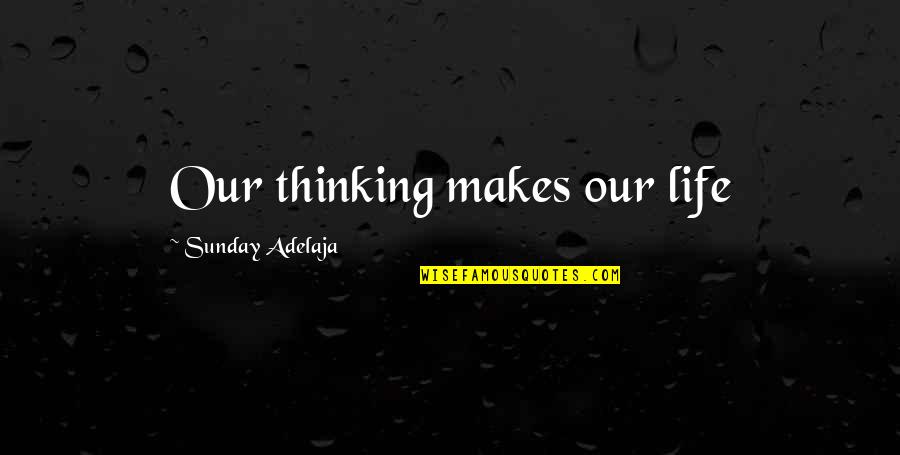 Our thinking makes our life

~ Sunday Adelaja

WISEFAMOUSQUOTES.COM